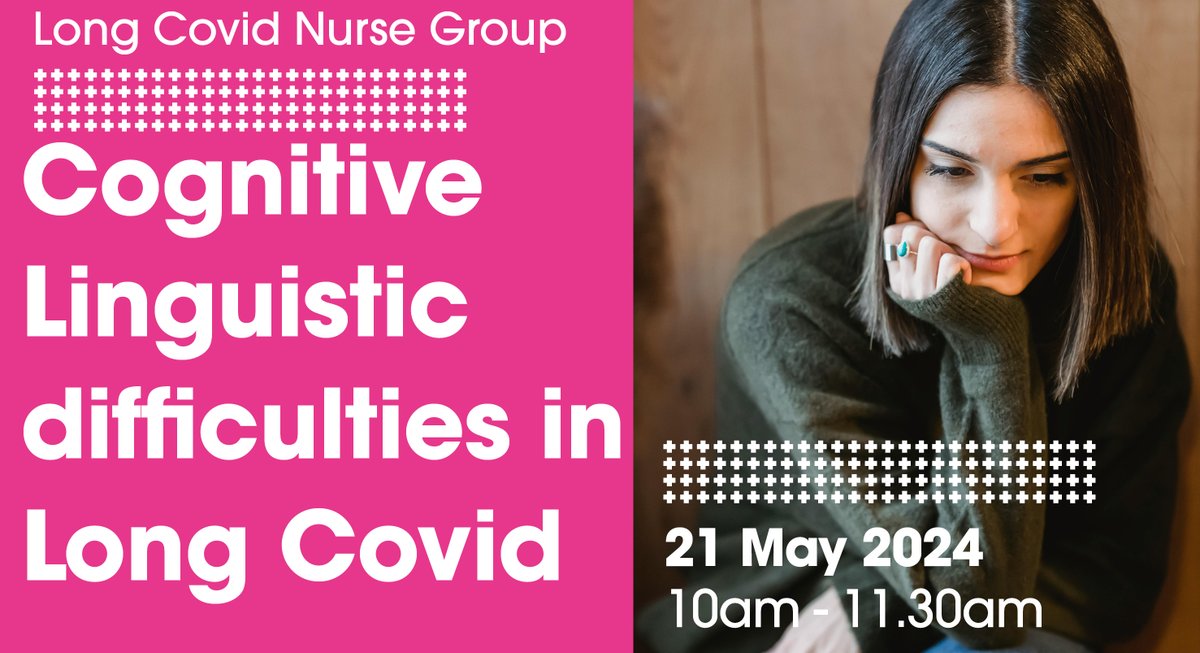 Long Covid Nurse Group

Cognitive Linguistic difficulties in Long Covid

21 May 2024
10am - 11.30am